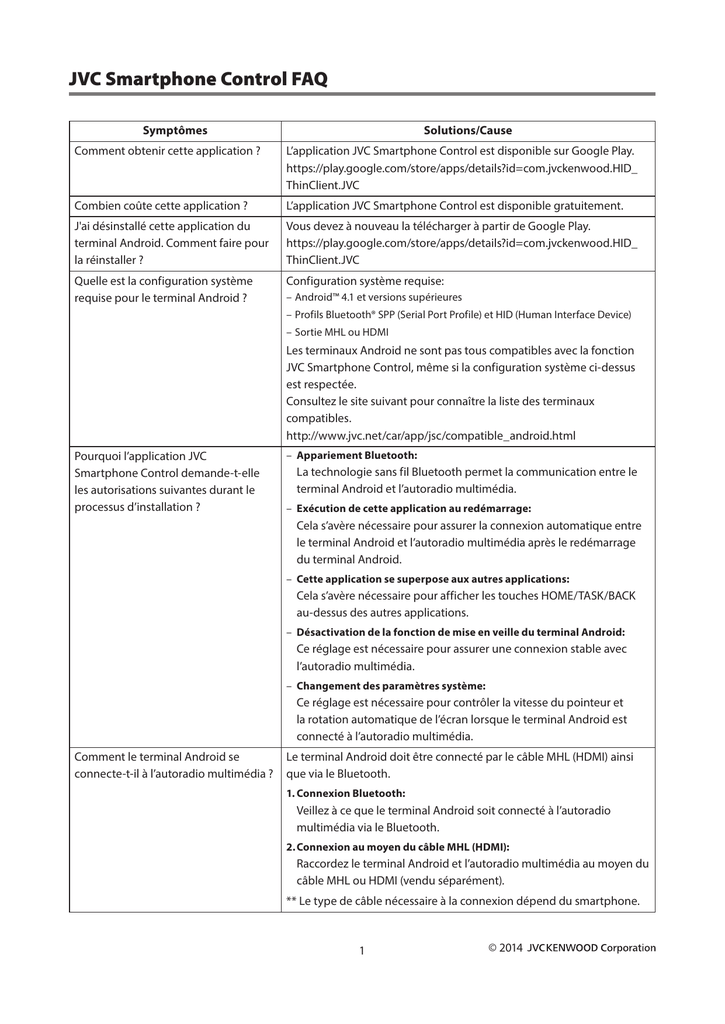 JVC Smartphone Control FAQ

| Symptômes | Solutions/Cause |
|---|---|
| Comment obtenir cette application ? | L'application JVC Smartphone Control est disponible sur Google Play. https://play.google.com/store/apps/details?id=com.jvckenwood.HID_ThinClient.JVC |
| Combien coûte cette application ? | L'application JVC Smartphone Control est disponible gratuitement. |
| J'ai désinstallé cette application du terminal Android. Comment faire pour la réinstaller ? | Vous devez à nouveau la télécharger à partir de Google Play. https://play.google.com/store/apps/details?id=com.jvckenwood.HID_ThinClient.JVC |
| Quelle est la configuration système requise pour le terminal Android ? | Configuration système requise: – Android™ 4.1 et versions supérieures – Profils Bluetooth® SPP (Serial Port Profile) et HID (Human Interface Device) – Sortie MHL ou HDMI Les terminaux Android ne sont pas tous compatibles avec la fonction JVC Smartphone Control, même si la configuration système ci-dessus est respectée. Consultez le site suivant pour connaître la liste des terminaux compatibles. http://www.jvc.net/car/app/jsc/compatible_android.html |
| Pourquoi l'application JVC Smartphone Control demande-t-elle les autorisations suivantes durant le processus d'installation ? | – Appariement Bluetooth: La technologie sans fil Bluetooth permet la communication entre le terminal Android et l'autoradio multimédia. – Exécution de cette application au redémarrage: Cela s'avère nécessaire pour assurer la connexion automatique entre le terminal Android et l'autoradio multimédia après le redémarrage du terminal Android. – Cette application se superpose aux autres applications: Cela s'avère nécessaire pour afficher les touches HOME/TASK/BACK au-dessus des autres applications. – Désactivation de la fonction de mise en veille du terminal Android: Ce réglage est nécessaire pour assurer une connexion stable avec l'autoradio multimédia. – Changement des paramètres système: Ce réglage est nécessaire pour contrôler la vitesse du pointeur et la rotation automatique de l'écran lorsque le terminal Android est connecté à l'autoradio multimédia. |
| Comment le terminal Android se connecte-t-il à l'autoradio multimédia ? | Le terminal Android doit être connecté par le câble MHL (HDMI) ainsi que via le Bluetooth. 1. Connexion Bluetooth: Veillez à ce que le terminal Android soit connecté à l'autoradio multimédia via le Bluetooth. 2. Connexion au moyen du câble MHL (HDMI): Raccordez le terminal Android et l'autoradio multimédia au moyen du câble MHL ou HDMI (vendu séparément). ** Le type de câble nécessaire à la connexion dépend du smartphone. |

1

© 2014 JVCKENWOOD Corporation